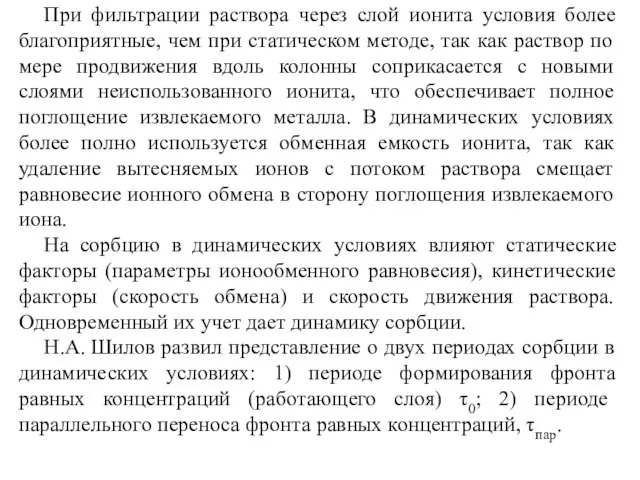 При фильтрации раствора через слой ионита условия более благоприятные, чем при статическом методе, так как раствор по мере продвижения вдоль колонны соприкасается с новыми слоями неиспользованного ионита, что обеспечивает полное поглощение извлекаемого металла. В динамических условиях более полно используется обменная емкость ионита, так как удаление вытесняемых ионов с потоком раствора смещает равновесие ионного обмена в сторону поглощения извлекаемого иона.

На сорбцию в динамических условиях влияют статические факторы (параметры ионообменного равновесия), кинетические факторы (скорость обмена) и скорость движения раствора. Одновременный их учет дает динамику сорбции.

Н.А. Шилов развил представление о двух периодах сорбции в динамических условиях: 1) периоде формирования фронта равных концентраций (работающего слоя) $\tau_0$; 2) периоде параллельного переноса фронта равных концентраций, $\tau_{пар}$.